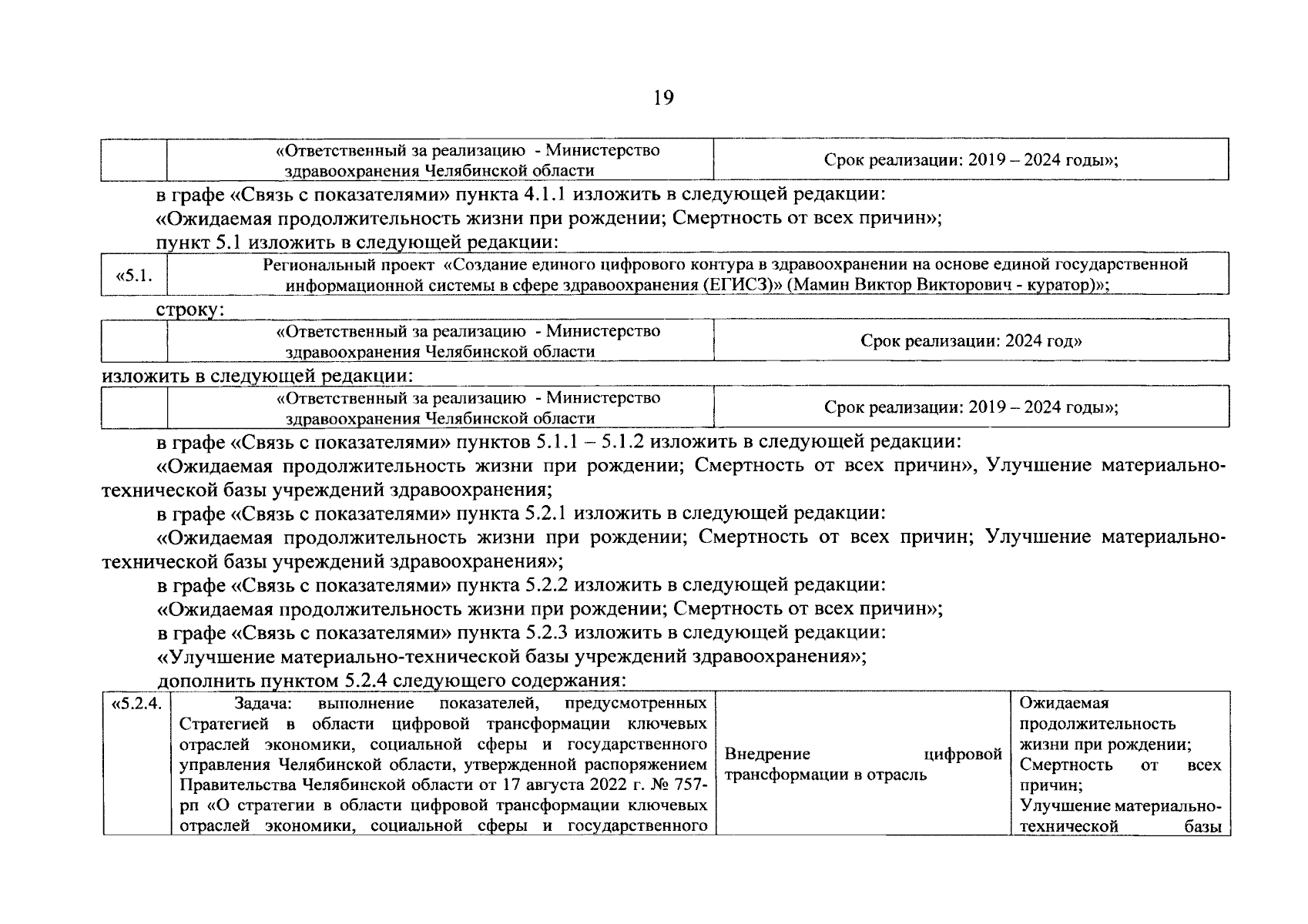 19

|  | «Ответственный за реализацию - Министерство здравоохранения Челябинской области | Срок реализации: 2019 – 2024 годы»; |
|---|---|---|

в графе «Связь с показателями» пункта 4.1.1 изложить в следующей редакции:

«Ожидаемая продолжительность жизни при рождении; Смертность от всех причин»;

пункт 5.1 изложить в следующей редакции:

| «5.1. | Региональный проект «Создание единого цифрового контура в здравоохранении на основе единой государственной информационной системы в сфере здравоохранения (ЕГИСЗ)» (Мамин Виктор Викторович - куратор)»; |
|---|---|

строку:

|  | «Ответственный за реализацию - Министерство здравоохранения Челябинской области | Срок реализации: 2024 год» |
|---|---|---|

изложить в следующей редакции:

|  | «Ответственный за реализацию - Министерство здравоохранения Челябинской области | Срок реализации: 2019 – 2024 годы»; |
|---|---|---|

в графе «Связь с показателями» пунктов 5.1.1 – 5.1.2 изложить в следующей редакции:

«Ожидаемая продолжительность жизни при рождении; Смертность от всех причин», Улучшение материально-технической базы учреждений здравоохранения;

в графе «Связь с показателями» пункта 5.2.1 изложить в следующей редакции:

«Ожидаемая продолжительность жизни при рождении; Смертность от всех причин; Улучшение материально-технической базы учреждений здравоохранения»;

в графе «Связь с показателями» пункта 5.2.2 изложить в следующей редакции:

«Ожидаемая продолжительность жизни при рождении; Смертность от всех причин»;

в графе «Связь с показателями» пункта 5.2.3 изложить в следующей редакции:

«Улучшение материально-технической базы учреждений здравоохранения»;

дополнить пунктом 5.2.4 следующего содержания:

| «5.2.4. | Задача: выполнение показателей, предусмотренных Стратегией в области цифровой трансформации ключевых отраслей экономики, социальной сферы и государственного управления Челябинской области, утвержденной распоряжением Правительства Челябинской области от 17 августа 2022 г. № 757-рп «О стратегии в области цифровой трансформации ключевых отраслей экономики, социальной сферы и государственного | Внедрение цифровой трансформации в отрасль | Ожидаемая продолжительность жизни при рождении; Смертность от всех причин; Улучшение материально-технической базы |
|---|---|---|---|